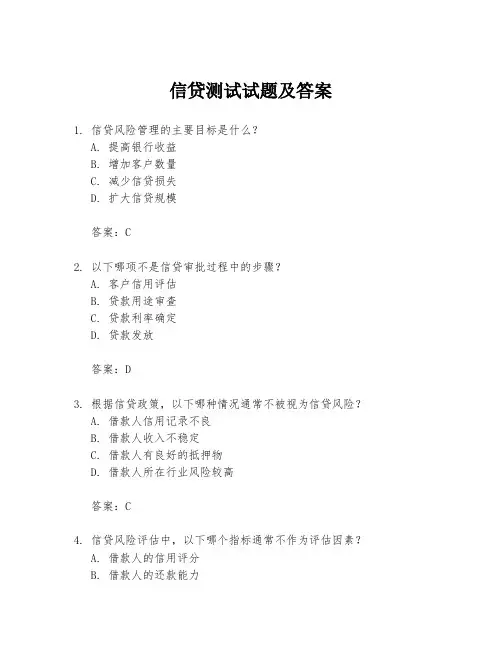 信贷测试试题及答案

1. 信贷风险管理的主要目标是什么？
A. 提高银行收益
B. 增加客户数量
C. 减少信贷损失
D. 扩大信贷规模

答案：C

2. 以下哪项不是信贷审批过程中的步骤？
A. 客户信用评估
B. 贷款用途审查
C. 贷款利率确定
D. 贷款发放

答案：D

3. 根据信贷政策，以下哪种情况通常不被视为信贷风险？
A. 借款人信用记录不良
B. 借款人收入不稳定
C. 借款人有良好的抵押物
D. 借款人所在行业风险较高

答案：C

4. 信贷风险评估中，以下哪个指标通常不作为评估因素？
A. 借款人的信用评分
B. 借款人的还款能力